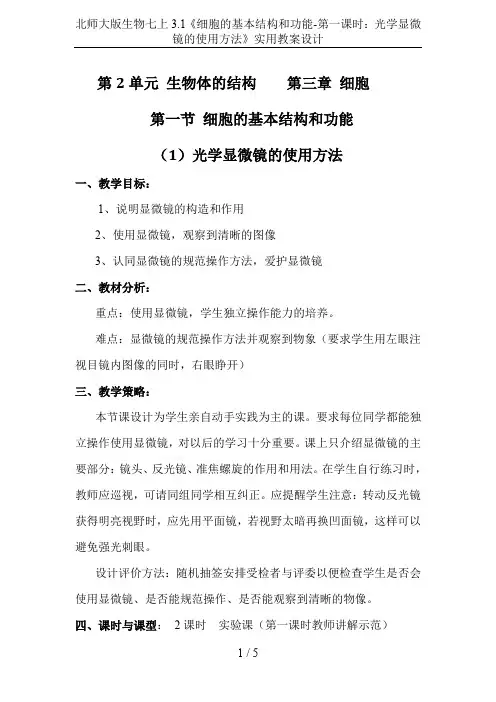 北师大版生物七上 3.1《细胞的基本结构和功能-第一课时：光学显微镜的使用方法》实用教案设计

第 2 单元 生物体的结构　　第三章 细胞

第一节 细胞的基本结构和功能

（1）光学显微镜的使用方法

一、教学目标：

1、说明显微镜的构造和作用

2、使用显微镜，观察到清晰的图像

3、认同显微镜的规范操作方法，爱护显微镜

二、教材分析：

重点：使用显微镜，学生独立操作能力的培养。

难点：显微镜的规范操作方法并观察到物象（要求学生用左眼注视目镜内图像的同时，右眼睁开）

三、教学策略：

本节课设计为学生亲自动手实践为主的课。要求每位同学都能独立操作使用显微镜，对以后的学习十分重要。课上只介绍显微镜的主要部分：镜头、反光镜、准焦螺旋的作用和用法。在学生自行练习时，教师应巡视，可请同组同学相互纠正。应提醒学生注意：转动反光镜获得明亮视野时，应先用平面镜，若视野太暗再换凹面镜，这样可以避免强光刺眼。

设计评价方法：随机抽签安排受检者与评委以便检查学生是否会使用显微镜、是否能规范操作、是否能观察到清晰的物像。

四、课时与课型：　2 课时　实验课（第一课时教师讲解示范）

1 / 5